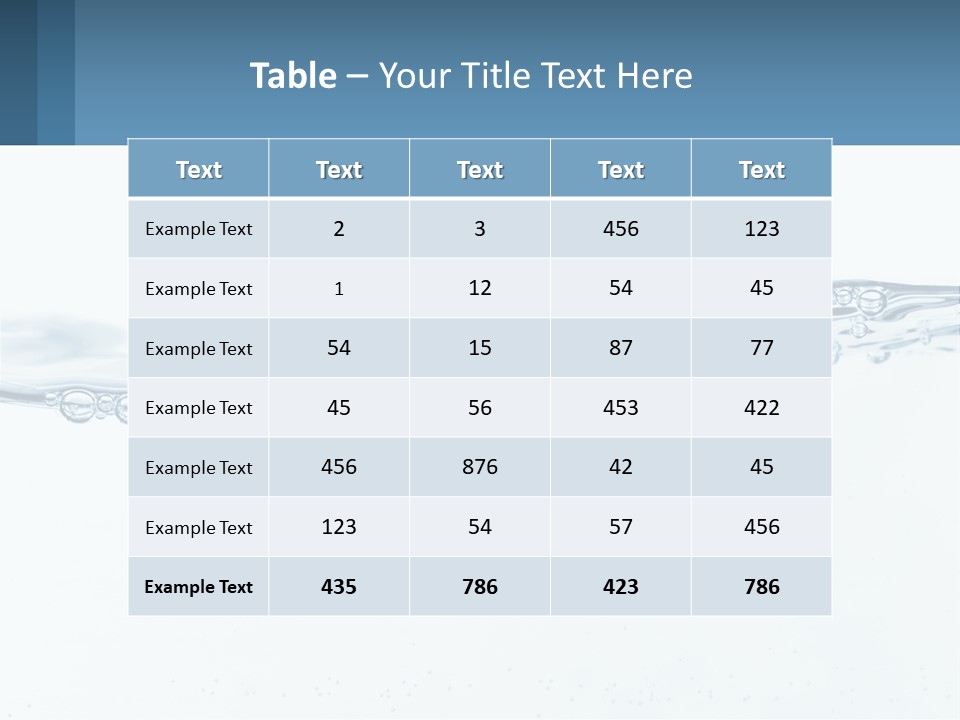 Table – Your Title Text Here

| Text | Text | Text | Text | Text |
|---|---|---|---|---|
| Example Text | 2 | 3 | 456 | 123 |
| Example Text | 1 | 12 | 54 | 45 |
| Example Text | 54 | 15 | 87 | 77 |
| Example Text | 45 | 56 | 453 | 422 |
| Example Text | 456 | 876 | 42 | 45 |
| Example Text | 123 | 54 | 57 | 456 |
| Example Text | 435 | 786 | 423 | 786 |